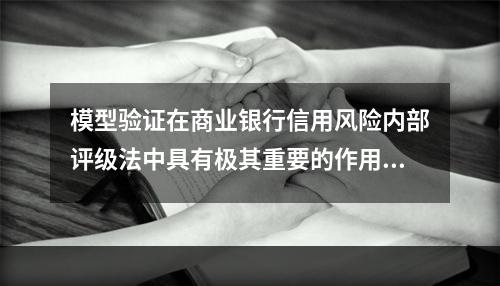 模型验证在商业银行信用风险内部评级法中具有极其重要的作用...